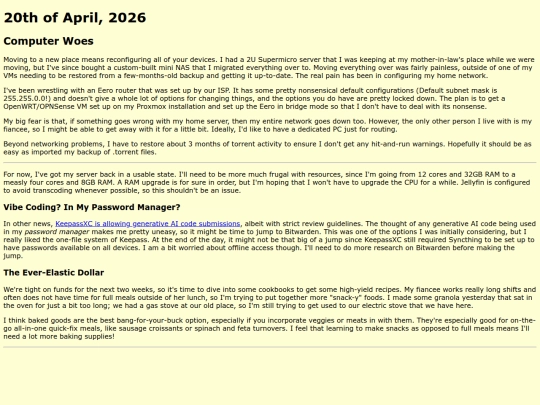 20th of April, 2026

Computer Woes

Moving to a new place means reconfiguring all of your devices. I had a 2U Supermicro server that I was keeping at my mother-in-law's place while we were moving, but I've since bought a custom-built mini NAS that I migrated everything over to. Moving everything over was fairly painless, outside of one of my VMs needing to be restored from a few-months-old backup and getting it up-to-date. The real pain has been in configuring my home network.

I've been wrestling with an Eero router that was set up by our ISP. It has some pretty nonsensical default configurations (Default subnet mask is 255.255.0.0!) and doesn't give a whole lot of options for changing things, and the options you do have are pretty locked down. The plan is to get a OpenWRT/OPNSense VM set up on my Proxmox installation and set up the Eero in bridge mode so that I don't have to deal with its nonsense.

My big fear is that, if something goes wrong with my home server, then my entire network goes down too. However, the only other person I live with is my fiancee, so I might be able to get away with it for a little bit. Ideally, I'd like to have a dedicated PC just for routing.

Beyond networking problems, I have to restore about 3 months of torrent activity to ensure I don't get any hit-and-run warnings. Hopefully it should be as easy as imported my backup of .torrent files.

For now, I've got my server back in a usable state. I'll need to be more much frugal with resources, since I'm going from 12 cores and 32GB RAM to a measly four cores and 8GB RAM. A RAM upgrade is for sure in order, but I'm hoping that I won't have to upgrade the CPU for a while. Jellyfin is configured to avoid transcoding whenever possible, so this shouldn't be an issue.

Vibe Coding? In My Password Manager?

In other news, KeepassXC is allowing generative AI code submissions, albeit with strict review guidelines. The thought of any generative AI code being used in my password manager makes me pretty uneasy, so it might be time to jump to Bitwarden. This was one of the options I was initially considering, but I really liked the one-file system of Keepass. At the end of the day, it might not be that big of a jump since KeepassXC still required Syncthing to be set up to have passwords available on all devices. I am a bit worried about offline access though. I'll need to do more research on Bitwarden before making the jump.

The Ever-Elastic Dollar

We're tight on funds for the next two weeks, so it's time to dive into some cookbooks to get some high-yield recipes. My fiancee works really long shifts and often does not have time for full meals outside of her lunch, so I'm trying to put together more "snack-y" foods. I made some granola yesterday that sat in the oven for just a bit too long; we had a gas stove at our old place, so I'm still trying to get used to our electric stove that we have here.

I think baked goods are the best bang-for-your-buck option, especially if you incorporate veggies or meats in with them. They're especially good for on-the-go all-in-one quick-fix meals, like sausage croissants or spinach and feta turnovers. I feel that learning to make snacks as opposed to full meals means I'll need a lot more baking supplies!